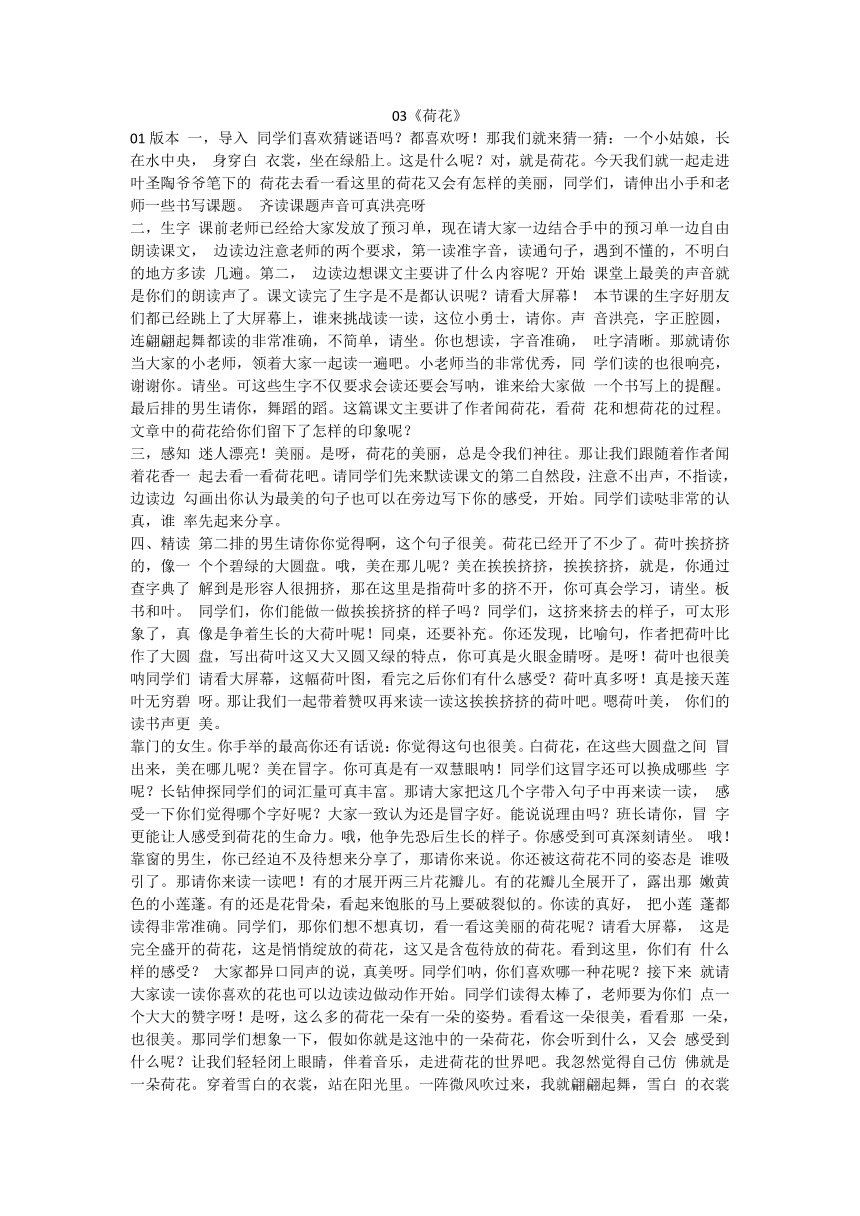 03《荷花》

01 版本 一，导入 同学们喜欢猜谜语吗？都喜欢呀！那我们就来猜一猜：一个小姑娘，长在水中央， 身穿白 衣裳，坐在绿船上。这是什么呢？对，就是荷花。今天我们就一起走进叶圣陶爷爷笔下的 荷花去看一看这里的荷花又会有怎样的美丽，同学们，请伸出小手和老师一些书写课题。 齐读课题声音可真洪亮呀

二，生字 课前老师已经给大家发放了预习单，现在请大家一边结合手中的预习单一边自由朗读课文， 边读边注意老师的两个要求，第一读准字音，读通句子，遇到不懂的，不明白的地方多读 几遍。第二， 边读边想课文主要讲了什么内容呢？开始 课堂上最美的声音就是你们的朗读声了。课文读完了生字是不是都认识呢？请看大屏幕！ 本节课的生字好朋友们都已经跳上了大屏幕上，谁来挑战读一读，这位小勇士，请你。声 音洪亮，字正腔圆，连翩翩起舞都读的非常准确，不简单，请坐。你也想读，字音准确， 吐字清晰。那就请你当大家的小老师，领着大家一起读一遍吧。小老师当的非常优秀，同 学们读的也很响亮，谢谢你。请坐。可这些生字不仅要求会读还要会写哟，谁来给大家做 一个书写上的提醒。最后排的男生请你，舞蹈的蹈。这篇课文主要讲了作者闻荷花，看荷 花和想荷花的过程。文章中的荷花给你们留下了怎样的印象呢？

三，感知 迷人漂亮！美丽。是呀，荷花的美丽，总是令我们神往。那让我们跟随着作者闻着花香一 起去看一看荷花吧。请同学们先来默读课文的第二自然段，注意不出声，不指读，边读边 勾画出你认为最美的句子也可以在旁边写下你的感受，开始。同学们读哒非常的认真，谁 率先起来分享。

四、精读 第二排的男生请你你觉得啊，这个句子很美。荷花已经开了不少了。荷叶挨挤挤的，像一 个个碧绿的大圆盘。哦，美在那儿呢？美在挨挨挤挤，挨挨挤挤，就是，你通过查字典了 解到是形容人很拥挤，那在这里是指荷叶多的挤不开，你可真会学习，请坐。板书和叶。 同学们，你们能做一做挨挨挤挤的样子吗？同学们，这挤来挤去的样子，可太形象了，真 像是争着生长的大荷叶呢！同桌，还要补充。你还发现，比喻句，作者把荷叶比作了大圆 盘，写出荷叶这又大又圆又绿的特点，你可真是火眼金睛呀。是呀！荷叶也很美呐同学们 请看大屏幕，这幅荷叶图，看完之后你们有什么感受？荷叶真多呀！真是接天莲叶无穷碧 呀。那让我们一起带着赞叹再来读一读这挨挨挤挤的荷叶吧。嗯荷叶美， 你们的读书声更 美。

靠门的女生。你手举的最高你还有话说：你觉得这句也很美。白荷花，在这些大圆盘之间 冒出来，美在哪儿呢？美在冒字。你可真是有一双慧眼呐！同学们这冒字还可以换成哪些 字呢？长钻伸探同学们的词汇量可真丰富。那请大家把这几个字带入句子中再来读一读， 感受一下你们觉得哪个字好呢？大家一致认为还是冒字好。能说说理由吗？班长请你，冒 字更能让人感受到荷花的生命力。哦，他争先恐后生长的样子。你感受到可真深刻请坐。 哦！靠窗的男生，你已经迫不及待想来分享了，那请你来说。你还被这荷花不同的姿态是 谁吸引了。那请你来读一读吧！有的才展开两三片花瓣儿。有的花瓣儿全展开了，露出那 嫩黄色的小莲蓬。有的还是花骨朵，看起来饱胀的马上要破裂似的。你读的真好， 把小莲 蓬都读得非常准确。同学们，那你们想不想真切，看一看这美丽的荷花呢？请看大屏幕， 这是完全盛开的荷花，这是悄悄绽放的荷花，这又是含苞待放的荷花。看到这里，你们有 什么样的感受？ 大家都异口同声的说，真美呀。同学们呐，你们喜欢哪一种花呢？接下来 就请大家读一读你喜欢的花也可以边读边做动作开始。同学们读得太棒了，老师要为你们 点一个大大的赞字呀！是呀，这么多的荷花一朵有一朵的姿势。看看这一朵很美，看看那 一朵，也很美。那同学们想象一下，假如你就是这池中的一朵荷花，你会听到什么，又会 感受到什么呢？让我们轻轻闭上眼睛，伴着音乐，走进荷花的世界吧。我忽然觉得自己仿 佛就是一朵荷花。穿着雪白的衣裳，站在阳光里。一阵微风吹过来，我就翩翩起舞，雪白 的衣裳